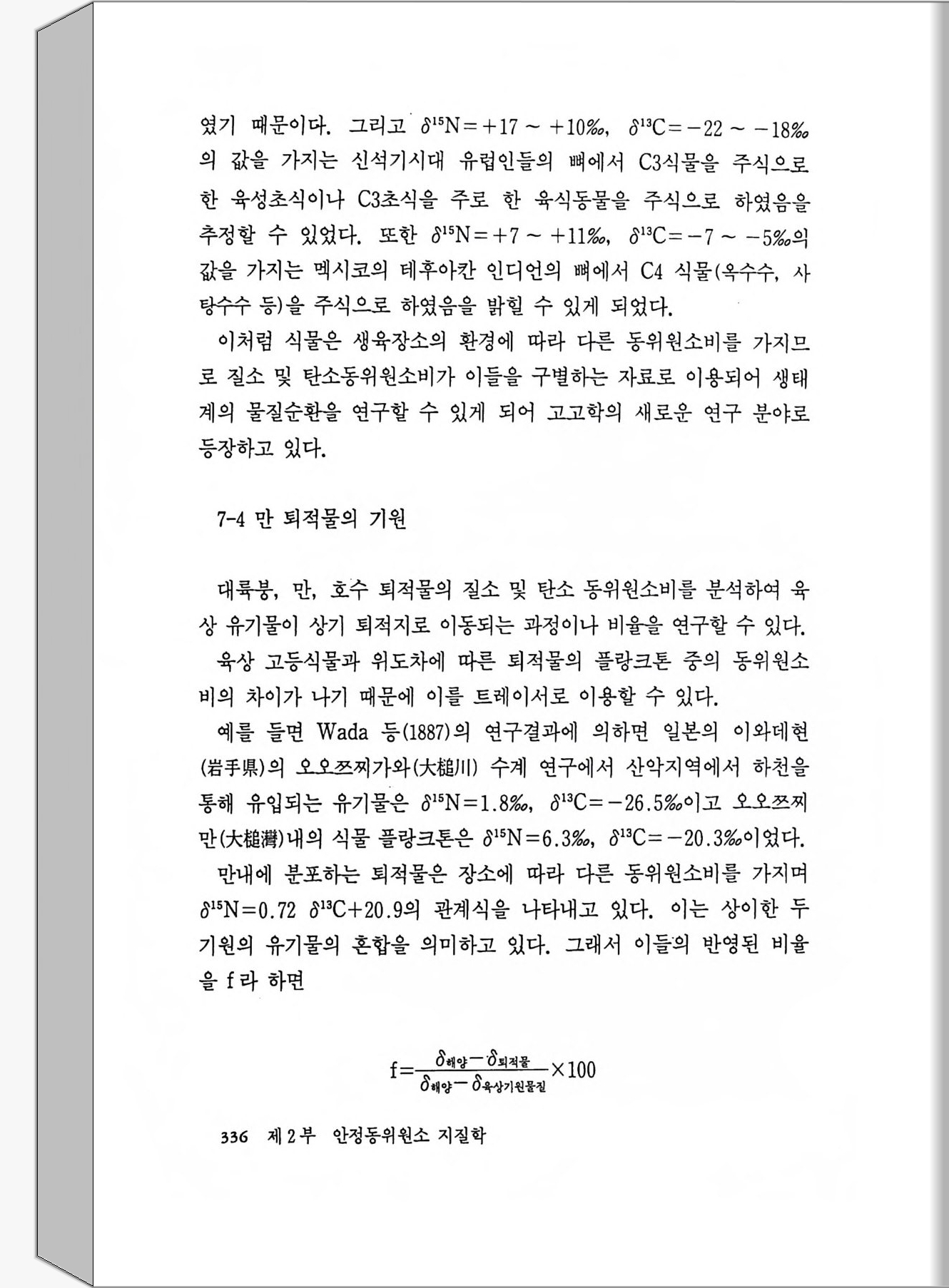 였기 때문이다. 그리고 $\delta^{15}N=+17\sim+10‰$, $\delta^{13}C=-22\sim-18‰$의 값을 가지는 신석기시대 유럽인들의 뼈에서 C3식물을 주식으로 한 육성초식이나 C3초식을 주로 한 육식동물을 주식으로 하였음을 추정할 수 있었다. 또한 $\delta^{15}N=+7\sim+11‰$, $\delta^{13}C=-7\sim-5‰$의 값을 가지는 멕시코의 테후아칸 인디언의 뼈에서 C4 식물(옥수수, 사탕수수 등)을 주식으로 하였음을 밝힐 수 있게 되었다.

이처럼 식물은 생육장소의 환경에 따라 다른 동위원소비를 가지므로 질소 및 탄소동위원소비가 이들을 구별하는 자료로 이용되어 생태계의 물질순환을 연구할 수 있게 되어 고고학의 새로운 연구 분야로 등장하고 있다.

7-4 만 퇴적물의 기원

대륙붕, 만, 호수 퇴적물의 질소 및 탄소 동위원소비를 분석하여 육상 유기물이 상기 퇴적지로 이동되는 과정이나 비율을 연구할 수 있다.

육상 고등식물과 위도차에 따른 퇴적물의 플랑크톤 중의 동위원소비의 차이가 나기 때문에 이를 트레이서로 이용할 수 있다.

예를 들면 Wada 등(1887)의 연구결과에 의하면 일본의 이와데현(岩手県)의 오오쯔찌가와(大槌川) 수계 연구에서 산악지역에서 하천을 통해 유입되는 유기물은 $\delta^{15}N=1.8‰$, $\delta^{13}C=-26.5‰$이고 오오쯔찌만(大槌灣)내의 식물 플랑크톤은 $\delta^{15}N=6.3‰$, $\delta^{13}C=-20.3‰$이었다.

만내에 분포하는 퇴적물은 장소에 따라 다른 동위원소비를 가지며 $\delta^{15}N=0.72\ \delta^{13}C+20.9$의 관계식을 나타내고 있다. 이는 상이한 두 기원의 유기물의 혼합을 의미하고 있다. 그래서 이들의 반영된 비율을 f라 하면

$f=\frac{\delta_{해양}-\delta_{퇴적물}}{\delta_{해양}-\delta_{육상기원물질}}\times100$

336 제2부 안정동위원소 지질학